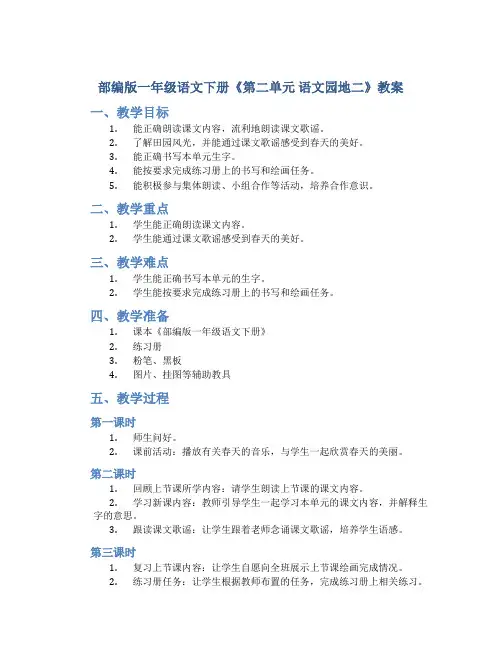 部编版一年级语文下册《第二单元 语文园地二》教案

一、教学目标

1. 能正确朗读课文内容，流利地朗读课文歌谣。
2. 了解田园风光，并能通过课文歌谣感受到春天的美好。
3. 能正确书写本单元生字。
4. 能按要求完成练习册上的书写和绘画任务。
5. 能积极参与集体朗读、小组合作等活动，培养合作意识。

二、教学重点

1. 学生能正确朗读课文内容。
2. 学生能通过课文歌谣感受到春天的美好。

三、教学难点

1. 学生能正确书写本单元的生字。
2. 学生能按要求完成练习册上的书写和绘画任务。

四、教学准备

1. 课本《部编版一年级语文下册》
2. 练习册
3. 粉笔、黑板
4. 图片、挂图等辅助教具

五、教学过程

第一课时

1. 师生问好。
2. 课前活动：播放有关春天的音乐，与学生一起欣赏春天的美丽。

第二课时

1. 回顾上节课所学内容：请学生朗读上节课的课文内容。
2. 学习新课内容：教师引导学生一起学习本单元的课文内容，并解释生字的意思。
3. 跟读课文歌谣：让学生跟着老师念诵课文歌谣，培养学生语感。

第三课时

1. 复习上节课内容：让学生自愿向全班展示上节课绘画完成情况。
2. 练习册任务：让学生根据教师布置的任务，完成练习册上相关练习。